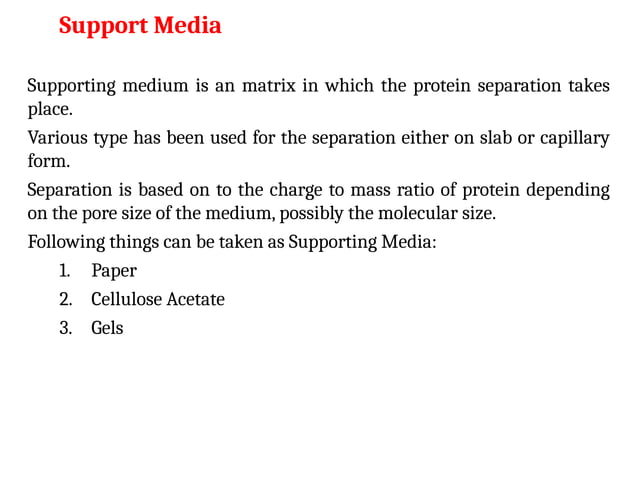 Support Media

Supporting medium is an matrix in which the protein separation takes place.

Various type has been used for the separation either on slab or capillary form.

Separation is based on to the charge to mass ratio of protein depending on the pore size of the medium, possibly the molecular size.

Following things can be taken as Supporting Media:

1. Paper
2. Cellulose Acetate
3. Gels